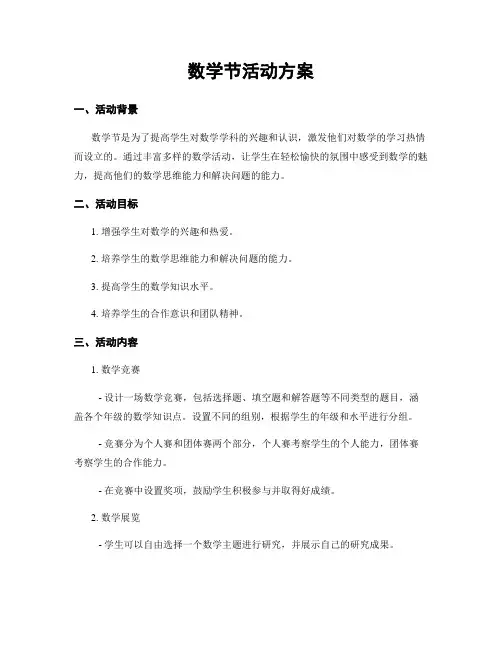 数学节活动方案

一、活动背景

数学节是为了提高学生对数学学科的兴趣和认识，激发他们对数学的学习热情而设立的。通过丰富多样的数学活动，让学生在轻松愉快的氛围中感受到数学的魅力，提高他们的数学思维能力和解决问题的能力。

二、活动目标

1. 增强学生对数学的兴趣和热爱。

2. 培养学生的数学思维能力和解决问题的能力。

3. 提高学生的数学知识水平。

4. 培养学生的合作意识和团队精神。

三、活动内容

1. 数学竞赛

- 设计一场数学竞赛，包括选择题、填空题和解答题等不同类型的题目，涵盖各个年级的数学知识点。设置不同的组别，根据学生的年级和水平进行分组。

- 竞赛分为个人赛和团体赛两个部分，个人赛考察学生的个人能力，团体赛考察学生的合作能力。

- 在竞赛中设置奖项，鼓励学生积极参与并取得好成绩。

2. 数学展览

- 学生可以自由选择一个数学主题进行研究，并展示自己的研究成果。